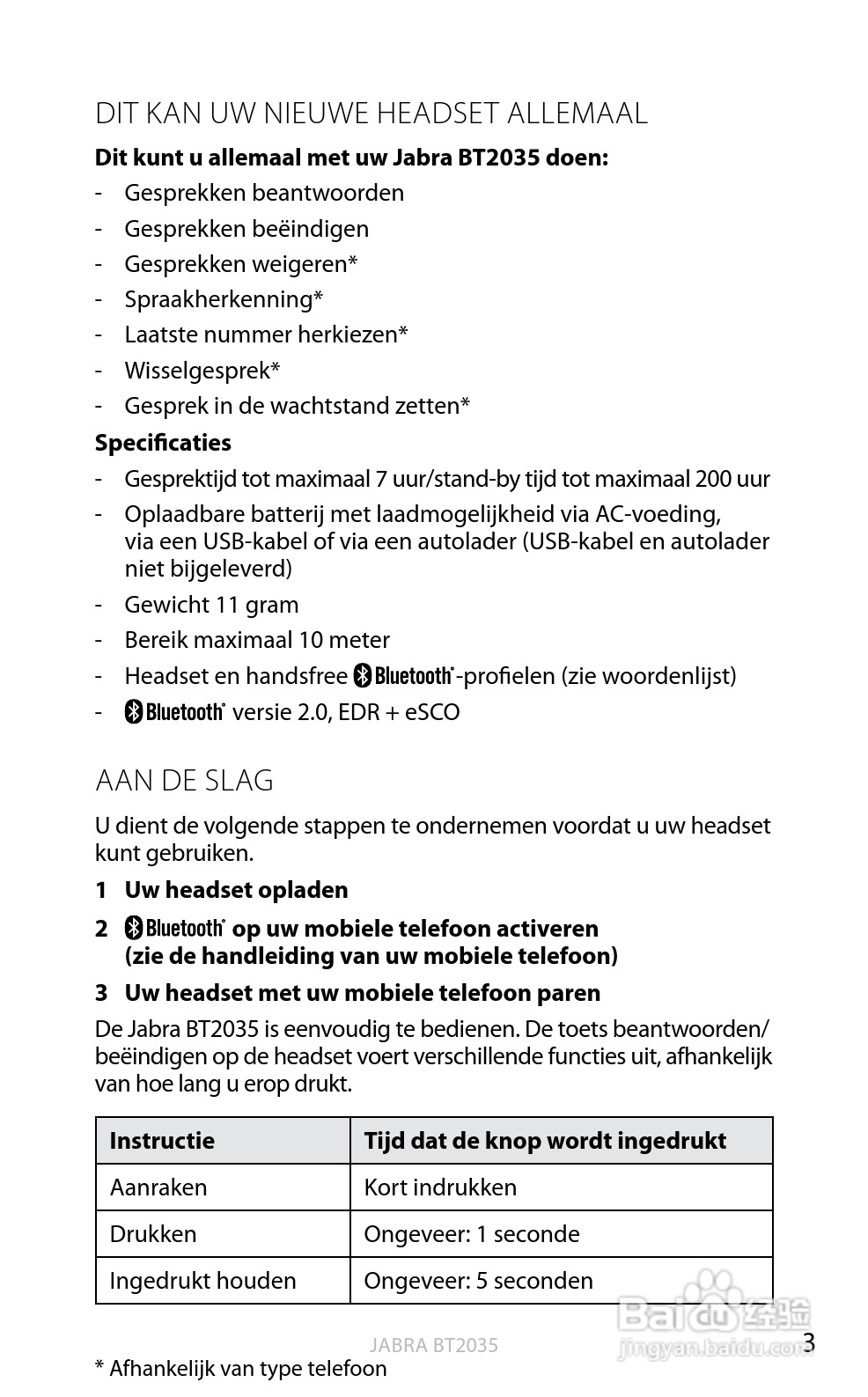 DIT KAN UW NIEUWE HEADSET ALLEMAAL

**Dit kunt u allemaal met uw Jabra BT2035 doen:**

- Gesprekken beantwoorden
- Gesprekken beëindigen
- Gesprekken weigeren*
- Spraakherkenning*
- Laatste nummer herkiezen*
- Wisselgesprek*
- Gesprek in de wachtstand zetten*

**Specificaties**

- Gesprektijd tot maximaal 7 uur/stand-by tijd tot maximaal 200 uur
- Oplaadbare batterij met laadmogelijkheid via AC-voeding, via een USB-kabel of via een autolader (USB-kabel en autolader niet bijgeleverd)
- Gewicht 11 gram
- Bereik maximaal 10 meter
- Headset en handsfree Bluetooth®-profielen (zie woordenlijst)
- Bluetooth® versie 2.0, EDR + eSCO

AAN DE SLAG

U dient de volgende stappen te ondernemen voordat u uw headset kunt gebruiken.

**1 Uw headset opladen**

**2 Bluetooth® op uw mobiele telefoon activeren (zie de handleiding van uw mobiele telefoon)**

**3 Uw headset met uw mobiele telefoon paren**

De Jabra BT2035 is eenvoudig te bedienen. De toets beantwoorden/beëindigen op de headset voert verschillende functies uit, afhankelijk van hoe lang u erop drukt.

| Instructie | Tijd dat de knop wordt ingedrukt |
|---|---|
| Aanraken | Kort indrukken |
| Drukken | Ongeveer: 1 seconde |
| Ingedrukt houden | Ongeveer: 5 seconden |

JABRA BT2035

3

* Afhankelijk van type telefoon

Baidu 经验
jingyan.baidu.com